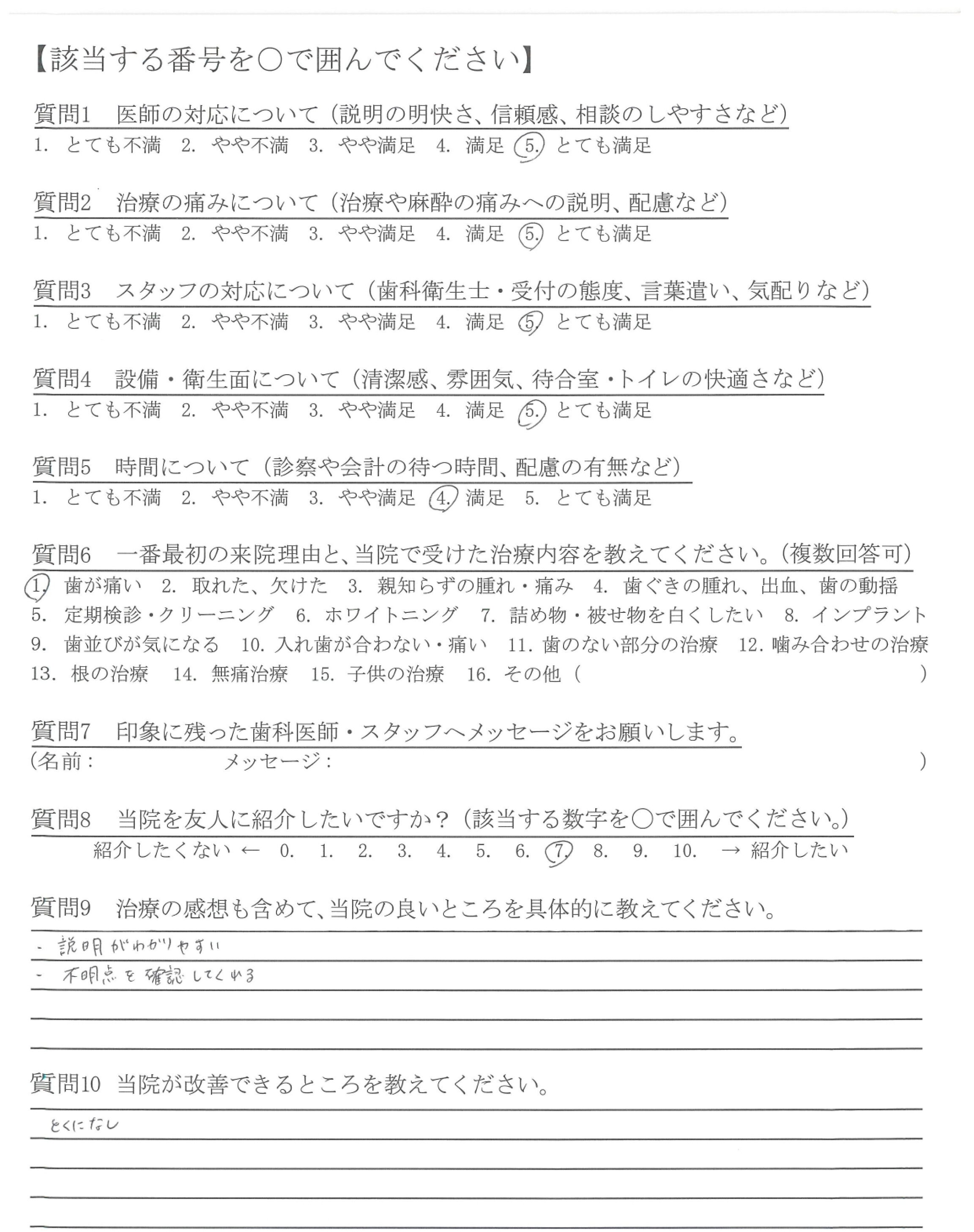 【該当する番号を○で囲んでください】

質問1　医師の対応について（説明の明快さ、信頼感、相談のしやすさなど）
1. とても不満　2. やや不満　3. やや満足　4. 満足　5. とても満足

質問2　治療の痛みについて（治療や麻酔の痛みへの説明、配慮など）
1. とても不満　2. やや不満　3. やや満足　4. 満足　5. とても満足

質問3　スタッフの対応について（歯科衛生士・受付の態度、言葉遣い、気配りなど）
1. とても不満　2. やや不満　3. やや満足　4. 満足　5. とても満足

質問4　設備・衛生面について（清潔感、雰囲気、待合室・トイレの快適さなど）
1. とても不満　2. やや不満　3. やや満足　4. 満足　5. とても満足

質問5　時間について（診察や会計の待つ時間、配慮の有無など）
1. とても不満　2. やや不満　3. やや満足　4. 満足　5. とても満足

質問6　一番最初の来院理由と、当院で受けた治療内容を教えてください。（複数回答可）
1. 歯が痛い　2. 取れた、欠けた　3. 親知らずの腫れ・痛み　4. 歯ぐきの腫れ、出血、歯の動揺　5. 定期検診・クリーニング　6. ホワイトニング　7. 詰め物・被せ物を白くしたい　8. インプラント　9. 歯並びが気になる　10. 入れ歯が合わない・痛い　11. 歯のない部分の治療　12. 噛み合わせの治療　13. 根の治療　14. 無痛治療　15. 子供の治療　16. その他（　　　）

質問7　印象に残った歯科医師・スタッフへメッセージをお願いします。
（名前：　　　メッセージ：　　　）

質問8　当院を友人に紹介したいですか？（該当する数字を○で囲んでください。）
紹介したくない ← 0. 1. 2. 3. 4. 5. 6. 7. 8. 9. 10. → 紹介したい

質問9　治療の感想も含めて、当院の良いところを具体的に教えてください。
- 説明がわかりやすい
- 不明点を確認してくれる

質問10　当院が改善できるところを教えてください。
とくになし